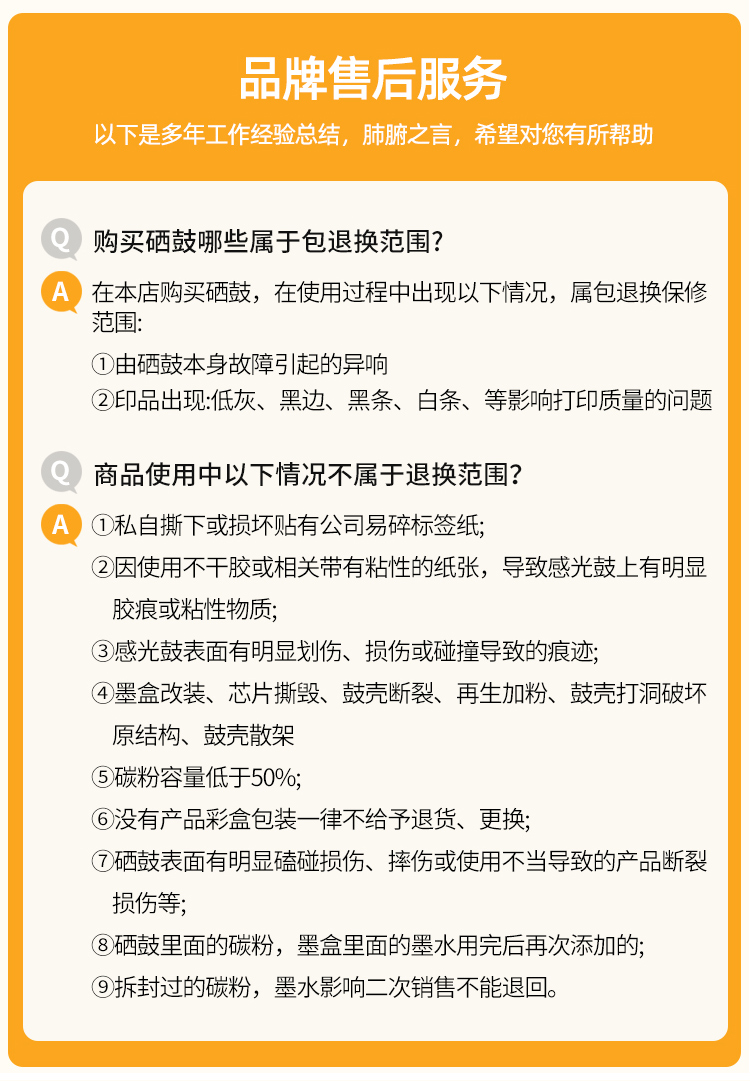 品牌售后服务

以下是多年工作经验总结，肺腑之言，希望对您有所帮助

Q 购买硒鼓哪些属于包退换范围？

A 在本店购买硒鼓，在使用过程中出现以下情况，属包退换保修范围:

①由硒鼓本身故障引起的异响

②印品出现:低灰、黑边、黑条、白条、等影响打印质量的问题

Q 商品使用中以下情况不属于退换范围？

A ①私自撕下或损坏贴有公司易碎标签纸;

②因使用不干胶或相关带有粘性的纸张，导致感光鼓上有明显胶痕或粘性物质;

③感光鼓表面有明显划伤、损伤或碰撞导致的痕迹;

④墨盒改装、芯片撕毁、鼓壳断裂、再生加粉、鼓壳打洞破坏原结构、鼓壳散架

⑤碳粉容量低于50%;

⑥没有产品彩盒包装一律不给予退货、更换;

⑦硒鼓表面有明显磕碰损伤、摔伤或使用不当导致的产品断裂损伤等;

⑧硒鼓里面的碳粉，墨盒里面的墨水用完后再次添加的;

⑨拆封过的碳粉，墨水影响二次销售不能退回。